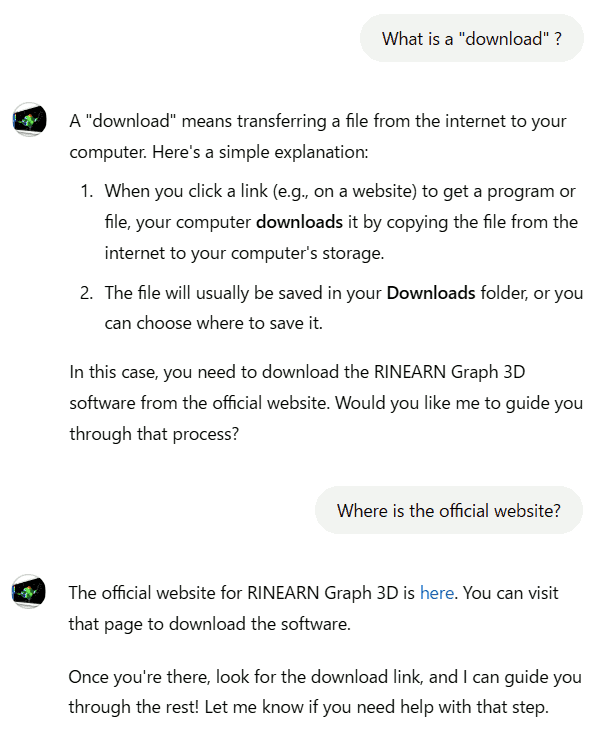 What is a "download" ?

A "download" means transferring a file from the internet to your computer. Here's a simple explanation:

1. When you click a link (e.g., on a website) to get a program or file, your computer **downloads** it by copying the file from the internet to your computer's storage.
2. The file will usually be saved in your **Downloads** folder, or you can choose where to save it.

In this case, you need to download the RINEARN Graph 3D software from the official website. Would you like me to guide you through that process?

Where is the official website?

The official website for RINEARN Graph 3D is here. You can visit that page to download the software.

Once you're there, look for the download link, and I can guide you through the rest! Let me know if you need help with that step.